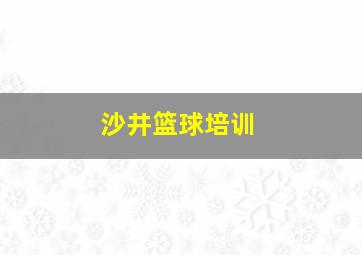 沙井篮球培训